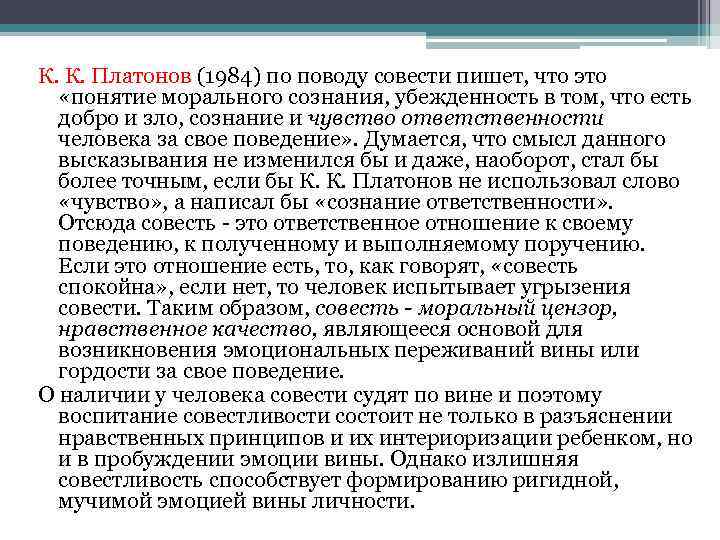 К. К. Платонов (1984) по поводу совести пишет, что это «понятие морального сознания, убежденность в том, что есть добро и зло, сознание и чувство ответственности человека за свое поведение». Думается, что смысл данного высказывания не изменился бы и даже, наоборот, стал бы более точным, если бы К. К. Платонов не использовал слово «чувство», а написал бы «сознание ответственности». Отсюда совесть - это ответственное отношение к своему поведению, к полученному и выполняемому поручению. Если это отношение есть, то, как говорят, «совесть спокойна», если нет, то человек испытывает угрызения совести. Таким образом, совесть - моральный цензор, нравственное качество, являющееся основой для возникновения эмоциональных переживаний вины или гордости за свое поведение.

О наличии у человека совести судят по вине и поэтому воспитание совестливости состоит не только в разъяснении нравственных принципов и их интериоризации ребенком, но и в пробуждении эмоции вины. Однако излишняя совестливость способствует формированию ригидной, мучимой эмоцией вины личности.